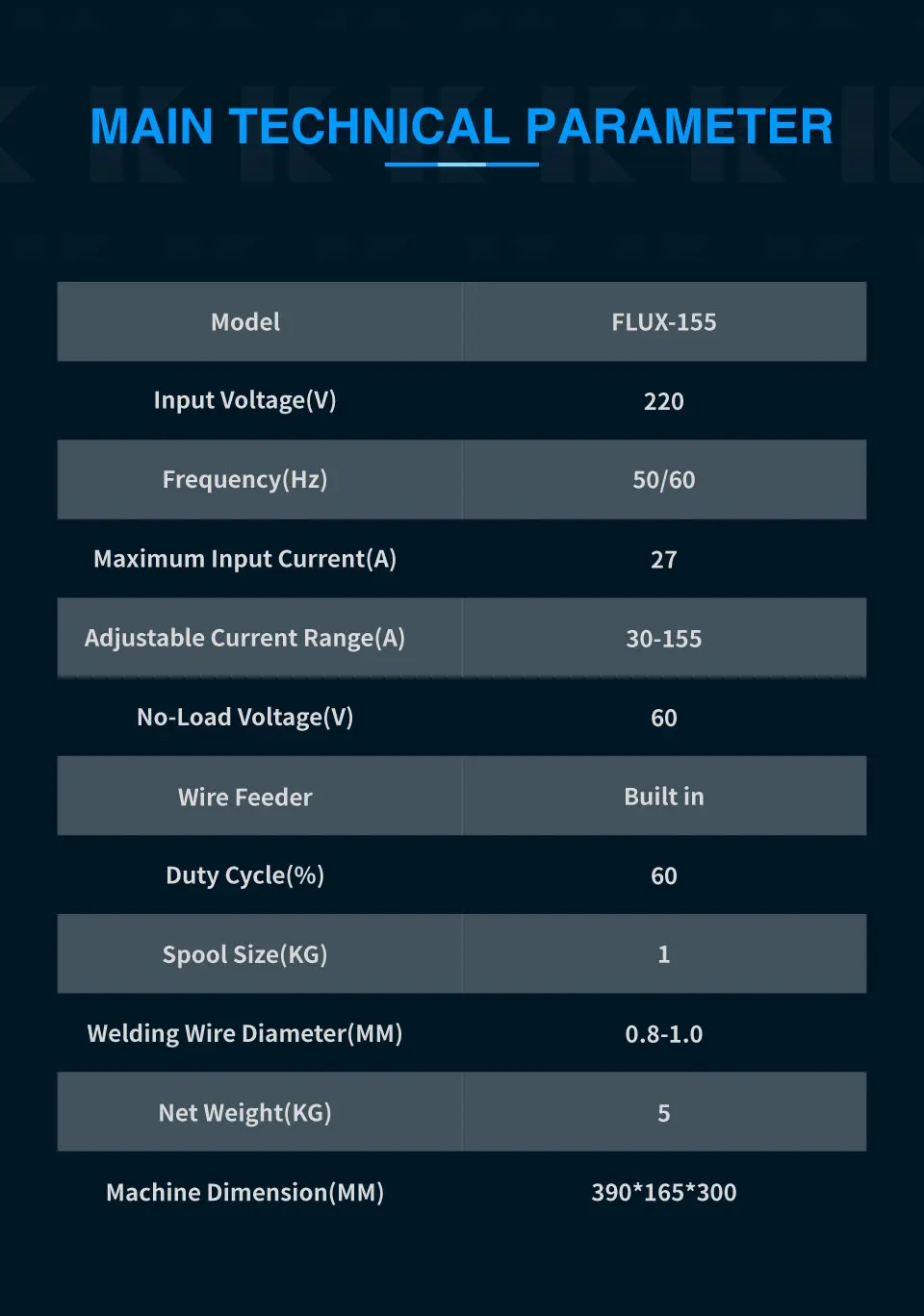 MAIN TECHNICAL PARAMETER

| Model | FLUX-155 |
|---|---|
| Input Voltage(V) | 220 |
| Frequency(Hz) | 50/60 |
| Maximum Input Current(A) | 27 |
| Adjustable Current Range(A) | 30-155 |
| No-Load Voltage(V) | 60 |
| Wire Feeder | Built in |
| Duty Cycle(%) | 60 |
| Spool Size(KG) | 1 |
| Welding Wire Diameter(MM) | 0.8-1.0 |
| Net Weight(KG) | 5 |
| Machine Dimension(MM) | 390*165*300 |